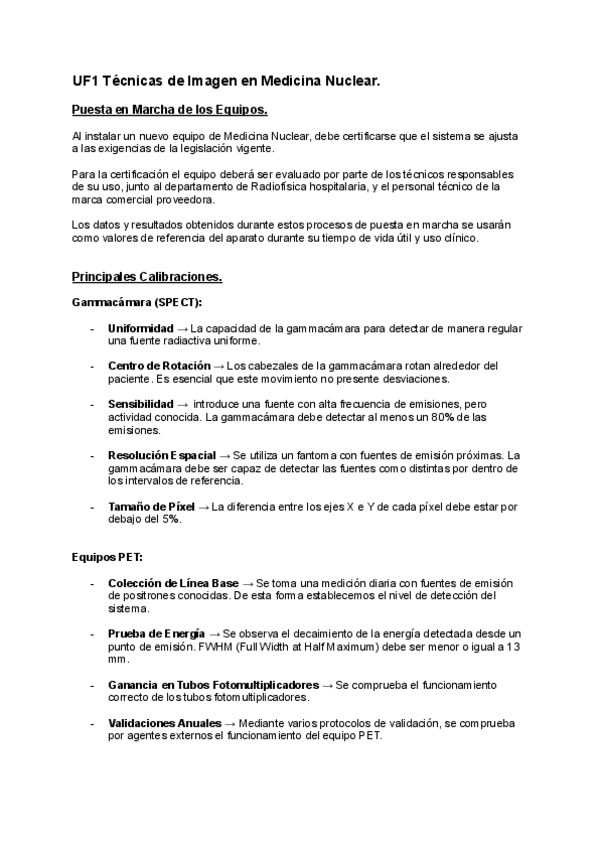 UF1 Técnicas de Imagen en Medicina Nuclear.

Puesta en Marcha de los Equipos.

Al instalar un nuevo equipo de Medicina Nuclear, debe certificarse que el sistema se ajusta a las exigencias de la legislación vigente.

Para la certificación el equipo deberá ser evaluado por parte de los técnicos responsables de su uso, junto al departamento de Radiofísica hospitalaria, y el personal técnico de la marca comercial proveedora.

Los datos y resultados obtenidos durante estos procesos de puesta en marcha se usarán como valores de referencia del aparato durante su tiempo de vida útil y uso clínico.

Principales Calibraciones.

Gammacámara (SPECT):

- Uniformidad → La capacidad de la gammacámara para detectar de manera regular una fuente radiactiva uniforme.

- Centro de Rotación → Los cabezales de la gammacámara rotan alrededor del paciente. Es esencial que este movimiento no presente desviaciones.

- Sensibilidad → introduce una fuente con alta frecuencia de emisiones, pero actividad conocida. La gammacámara debe detectar al menos un 80% de las emisiones.

- Resolución Espacial → Se utiliza un fantoma con fuentes de emisión próximas. La gammacámara debe ser capaz de detectar las fuentes como distintas por dentro de los intervalos de referencia.

- Tamaño de Píxel → La diferencia entre los ejes X e Y de cada píxel debe estar por debajo del 5%.

Equipos PET:

- Colección de Línea Base → Se toma una medición diaria con fuentes de emisión de positrones conocidas. De esta forma establecemos el nivel de detección del sistema.

- Prueba de Energía → Se observa el decaimiento de la energía detectada desde un punto de emisión. FWHM (Full Width at Half Maximum) debe ser menor o igual a 13 mm.

- Ganancia en Tubos Fotomultiplicadores → Se comprueba el funcionamiento correcto de los tubos fotomultiplicadores.

- Validaciones Anuales → Mediante varios protocolos de validación, se comprueba por agentes externos el funcionamiento del equipo PET.